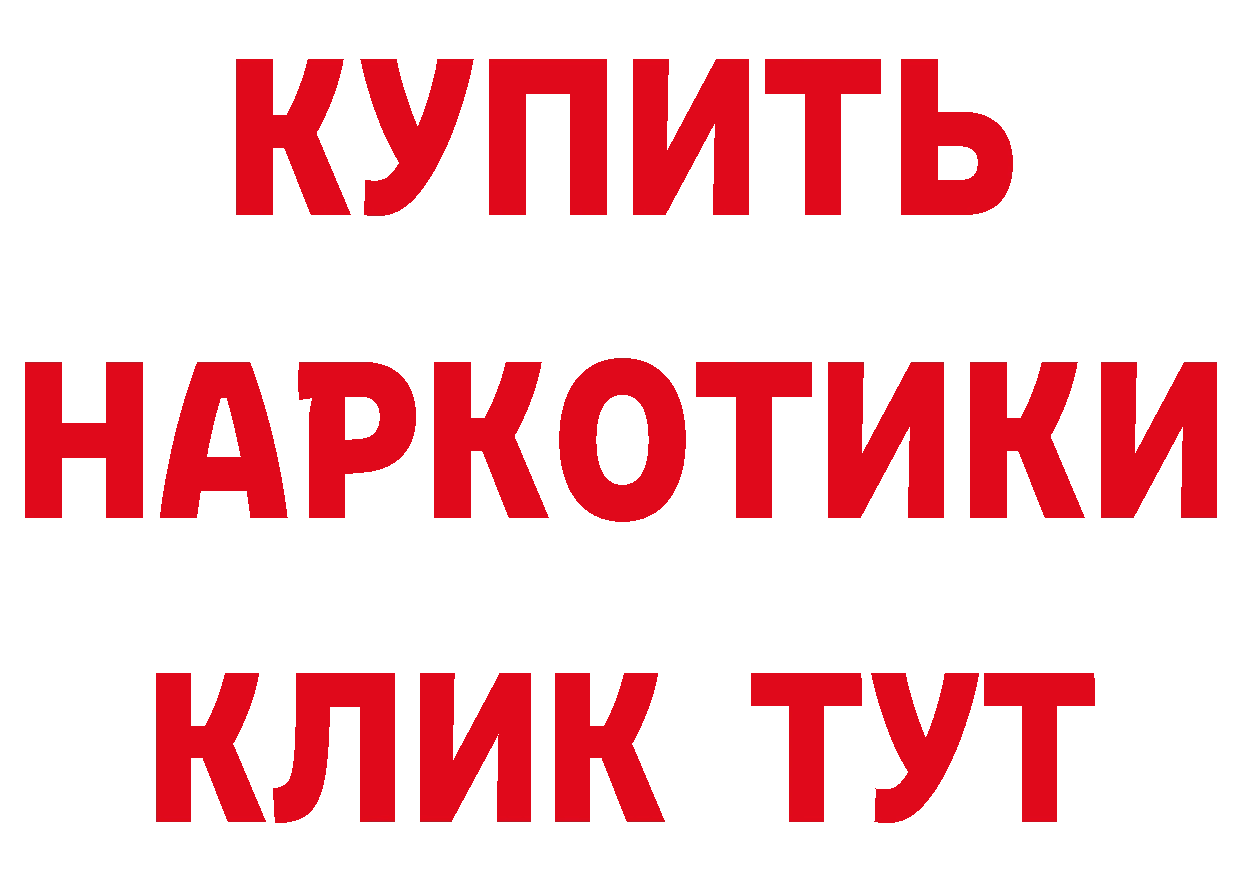 КУПИТЬ НАРКОТИКИ КЛИК ТУТ